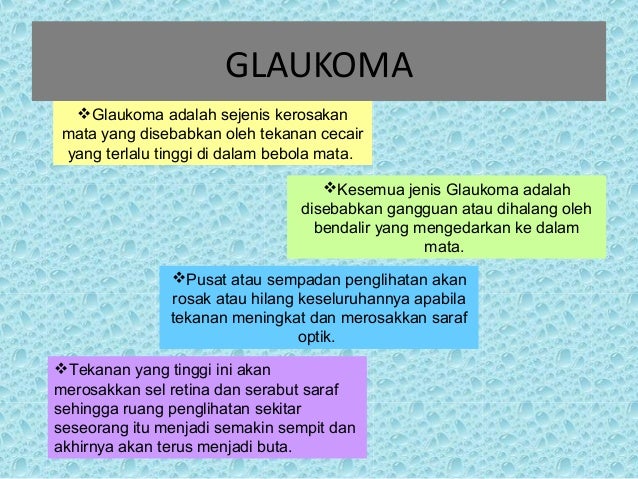 GLAUKOMA

❖Glaukoma adalah sejenis kerosakan mata yang disebabkan oleh tekanan cecair yang terlalu tinggi di dalam bebola mata.

❖Kesemua jenis Glaukoma adalah disebabkan gangguan atau dihalang oleh bendalir yang mengedarkan ke dalam mata.

❖Pusat atau sempadan penglihatan akan rosak atau hilang keseluruhannya apabila tekanan meningkat dan merosakkan saraf optik.

❖Tekanan yang tinggi ini akan merosakkan sel retina dan serabut saraf sehingga ruang penglihatan sekitar seseorang itu menjadi semakin sempit dan akhirnya akan terus menjadi buta.